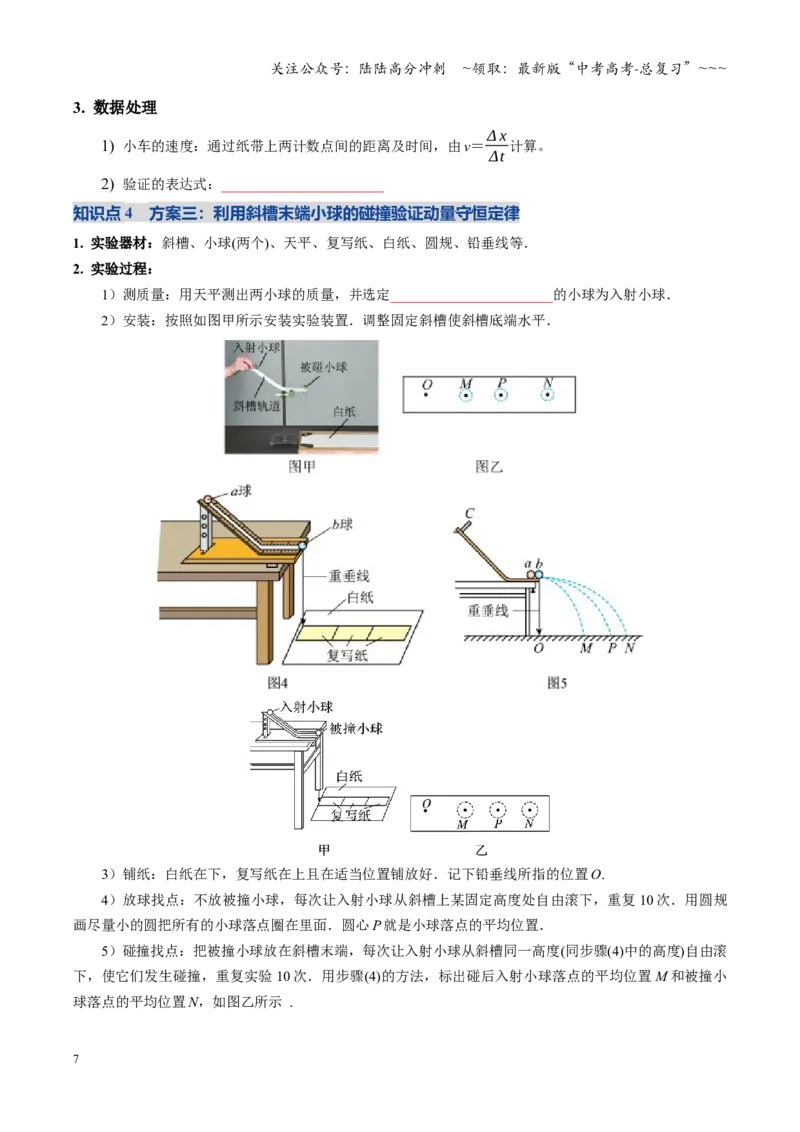 关注公众号：陆陆高分冲刺 ~领取：最新版“中考高考-总复习”~~~

3. 数据处理

1) 小车的速度：通过纸带上两计数点间的距离及时间，由$v=\frac{\Delta x}{\Delta t}$计算。

2) 验证的表达式：____

知识点4 方案三：利用斜槽末端小球的碰撞验证动量守恒定律

1. 实验器材：斜槽、小球(两个)、天平、复写纸、白纸、圆规、铅垂线等.

2. 实验过程：

1）测质量：用天平测出两小球的质量，并选定____的小球为入射小球.

2）安装：按照如图甲所示安装实验装置．调整固定斜槽使斜槽底端水平.

入射小球
被碰小球
斜槽轨道
白纸
图甲

O M P N
图乙

a球
b球
重垂线
白纸
复写纸
图4

C
a b
重垂线
O M P N
图5

入射小球
被撞小球
白纸
复写纸
甲
O M P N
乙

3）铺纸：白纸在下，复写纸在上且在适当位置铺放好．记下铅垂线所指的位置O.

4）放球找点：不放被撞小球，每次让入射小球从斜槽上某固定高度处自由滚下，重复10次．用圆规画尽量小的圆把所有的小球落点圈在里面．圆心P就是小球落点的平均位置.

5）碰撞找点：把被撞小球放在斜槽末端，每次让入射小球从斜槽同一高度(同步骤(4)中的高度)自由滚下，使它们发生碰撞，重复实验10次．用步骤(4)的方法，标出碰后入射小球落点的平均位置M和被撞小球落点的平均位置N，如图乙所示 .

7